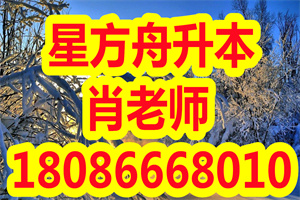 星方舟升本
肖老师
18086668010